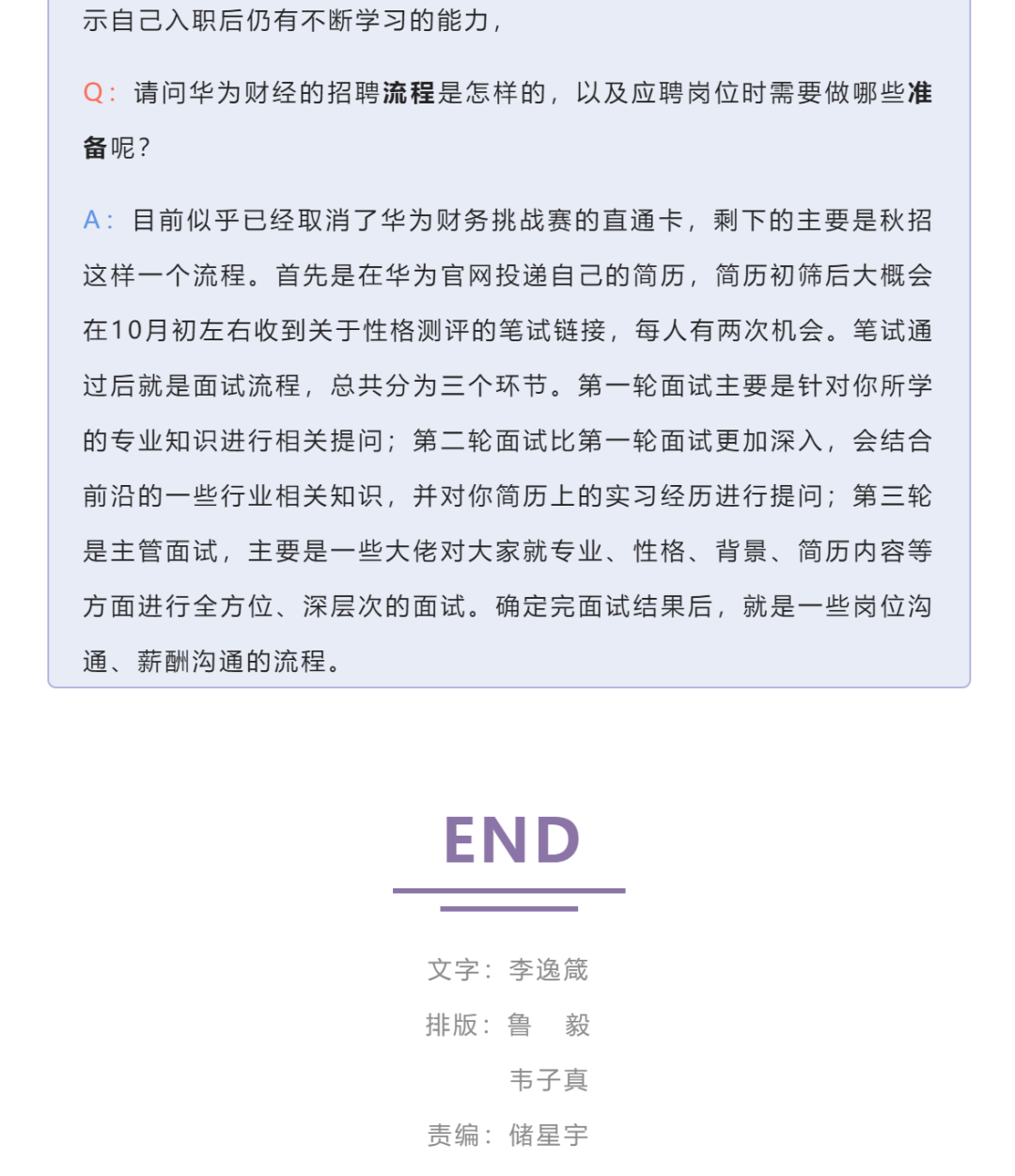 示自己入职后仍有不断学习的能力，

Q：请问华为财经的招聘流程是怎样的，以及应聘岗位时需要做哪些准备呢？

A：目前似乎已经取消了华为财务挑战赛的直通卡，剩下的主要是秋招这样一个流程。首先是在华为官网投递自己的简历，简历初筛后大概会在10月初左右收到关于性格测评的笔试链接，每人有两次机会。笔试通过后就是面试流程，总共分为三个环节。第一轮面试主要是针对你所学的专业知识进行相关提问；第二轮面试比第一轮面试更加深入，会结合前沿的一些行业相关知识，并对你简历上的实习经历进行提问；第三轮是主管面试，主要是一些大佬对大家就专业、性格、背景、简历内容等方面进行全方位、深层次的面试。确定完面试结果后，就是一些岗位沟通、薪酬沟通的流程。

END

文字：李逸箴

排版：鲁 毅

韦子真

责编：储星宇